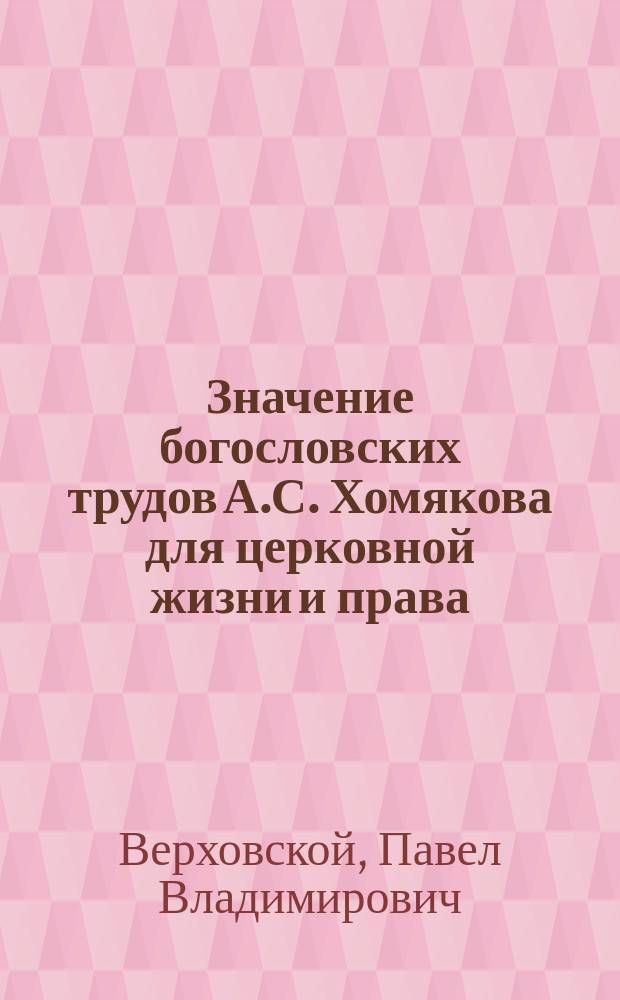 Значение богословских трудов А.С. Хомякова для церковной жизни и права

Верховской, Павел Владимирович